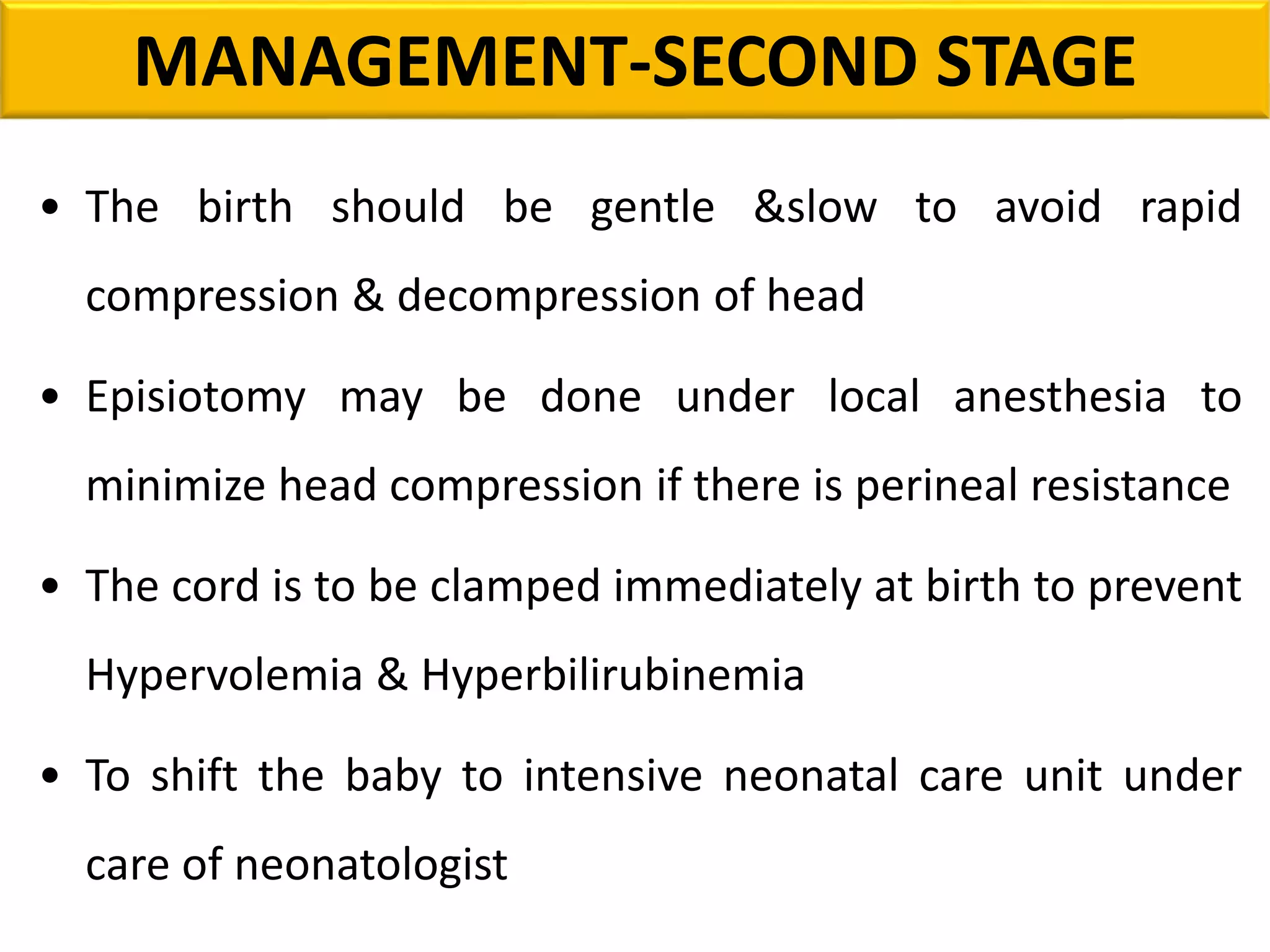 MANAGEMENT-SECOND STAGE

• The birth should be gentle &slow to avoid rapid compression & decompression of head

• Episiotomy may be done under local anesthesia to minimize head compression if there is perineal resistance

• The cord is to be clamped immediately at birth to prevent Hypervolemia & Hyperbilirubinemia

• To shift the baby to intensive neonatal care unit under care of neonatologist